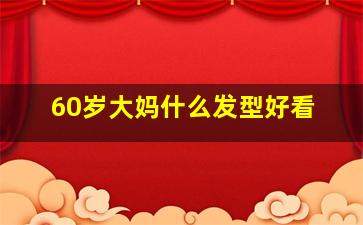 60岁大妈什么发型好看